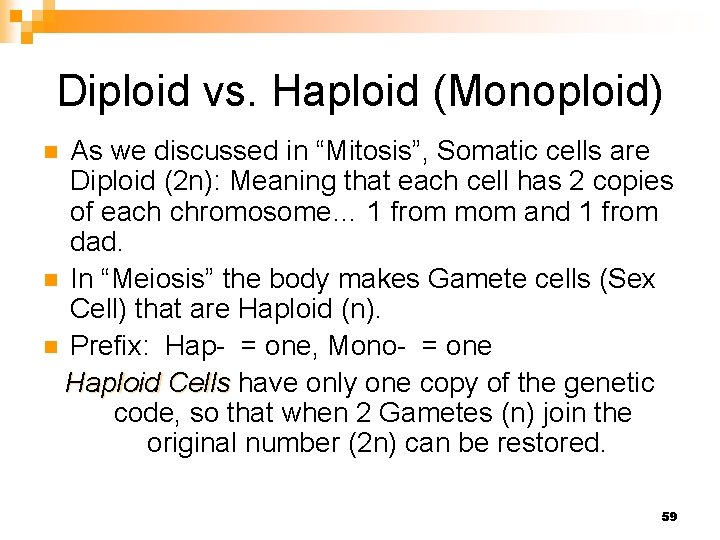 Diploid vs. Haploid (Monoploid)

As we discussed in “Mitosis”, Somatic cells are Diploid (2n): Meaning that each cell has 2 copies of each chromosome… 1 from mom and 1 from dad.

In “Meiosis” the body makes Gamete cells (Sex Cell) that are Haploid (n).

Prefix: Hap- = one, Mono- = one

Haploid Cells have only one copy of the genetic code, so that when 2 Gametes (n) join the original number (2n) can be restored.

59